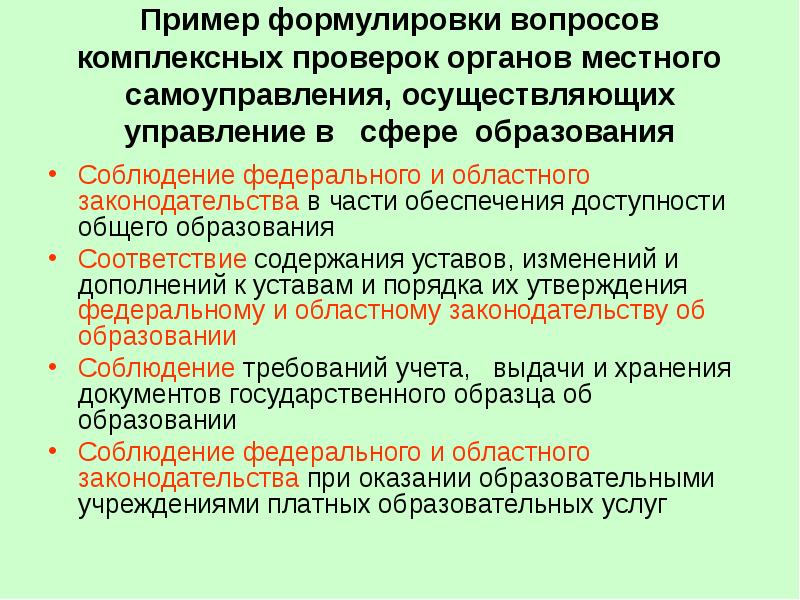 Пример формулировки вопросов комплексных проверок органов местного самоуправления, осуществляющих управление в сфере образования

• Соблюдение федерального и областного законодательства в части обеспечения доступности общего образования
• Соответствие содержания уставов, изменений и дополнений к уставам и порядка их утверждения федеральному и областному законодательству об образовании
• Соблюдение требований учета, выдачи и хранения документов государственного образца об образовании
• Соблюдение федерального и областного законодательства при оказании образовательными учреждениями платных образовательных услуг